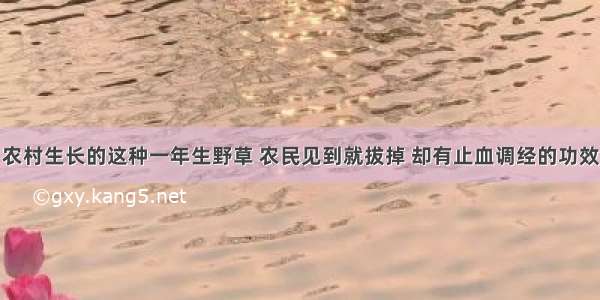 农村生长的这种一年生野草 农民见到就拔掉 却有止血调经的功效

©gxy.kang5.net